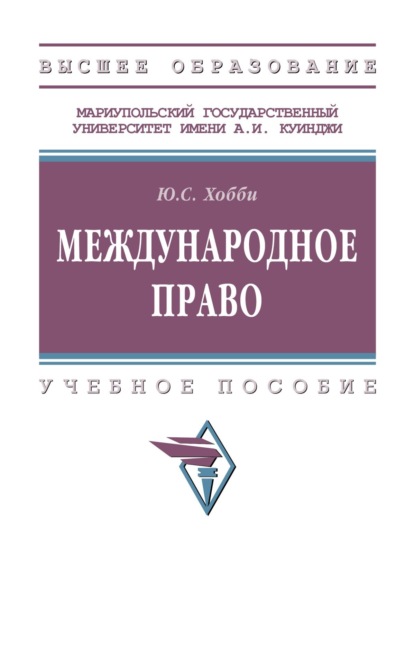 ВЫСШЕЕ ОБРАЗОВАНИЕ

МАРИУПОЛЬСКИЙ ГОСУДАРСТВЕННЫЙ УНИВЕРСИТЕТ ИМЕНИ А.И. КУИНДЖИ

Ю.С. Хобби

МЕЖДУНАРОДНОЕ ПРАВО

УЧЕБНОЕ ПОСОБИЕ